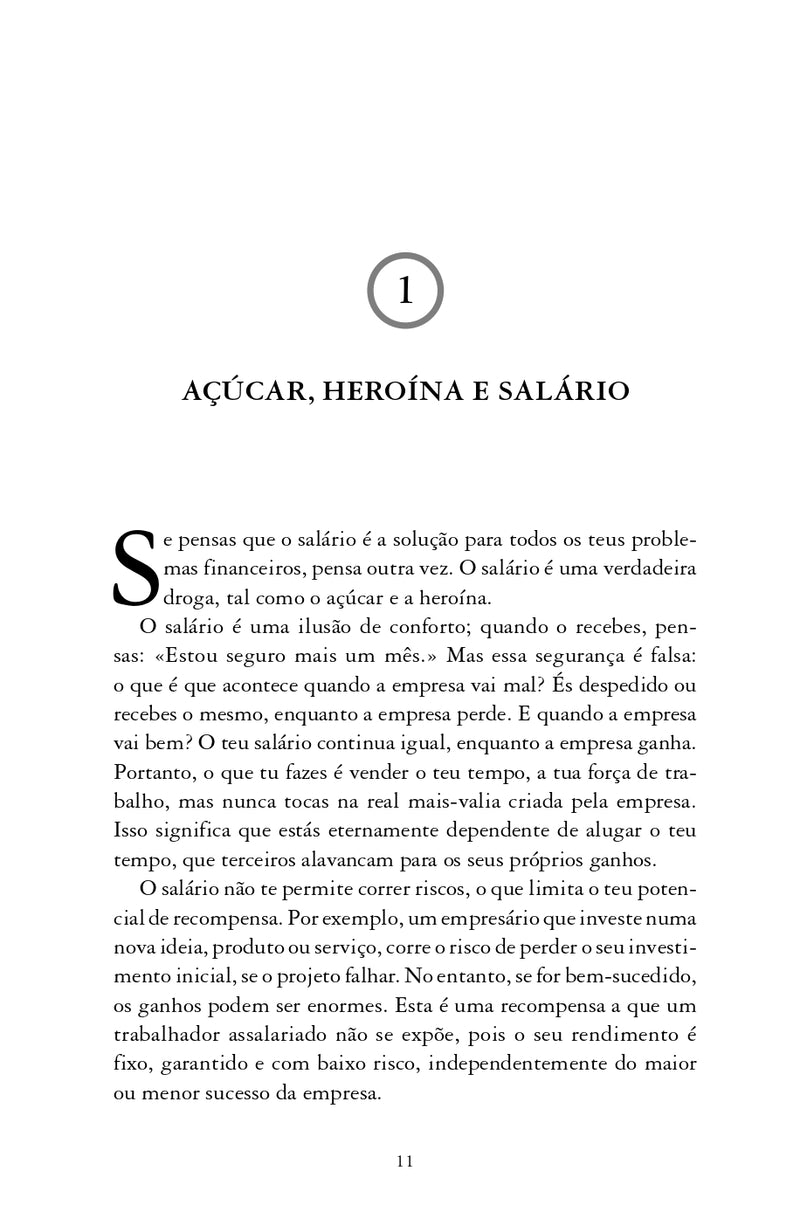 1

AÇÚCAR, HEROÍNA E SALÁRIO

Se pensas que o salário é a solução para todos os teus problemas financeiros, pensa outra vez. O salário é uma verdadeira droga, tal como o açúcar e a heroína.

O salário é uma ilusão de conforto; quando o recebes, pensas: «Estou seguro mais um mês.» Mas essa segurança é falsa: o que é que acontece quando a empresa vai mal? És despedido ou recebes o mesmo, enquanto a empresa perde. E quando a empresa vai bem? O teu salário continua igual, enquanto a empresa ganha. Portanto, o que tu fazes é vender o teu tempo, a tua força de trabalho, mas nunca tocas na real mais-valia criada pela empresa. Isso significa que estás eternamente dependente de alugar o teu tempo, que terceiros alavancam para os seus próprios ganhos.

O salário não te permite correr riscos, o que limita o teu potencial de recompensa. Por exemplo, um empresário que investe numa nova ideia, produto ou serviço, corre o risco de perder o seu investimento inicial, se o projeto falhar. No entanto, se for bem-sucedido, os ganhos podem ser enormes. Esta é uma recompensa a que um trabalhador assalariado não se expõe, pois o seu rendimento é fixo, garantido e com baixo risco, independentemente do maior ou menor sucesso da empresa.

11